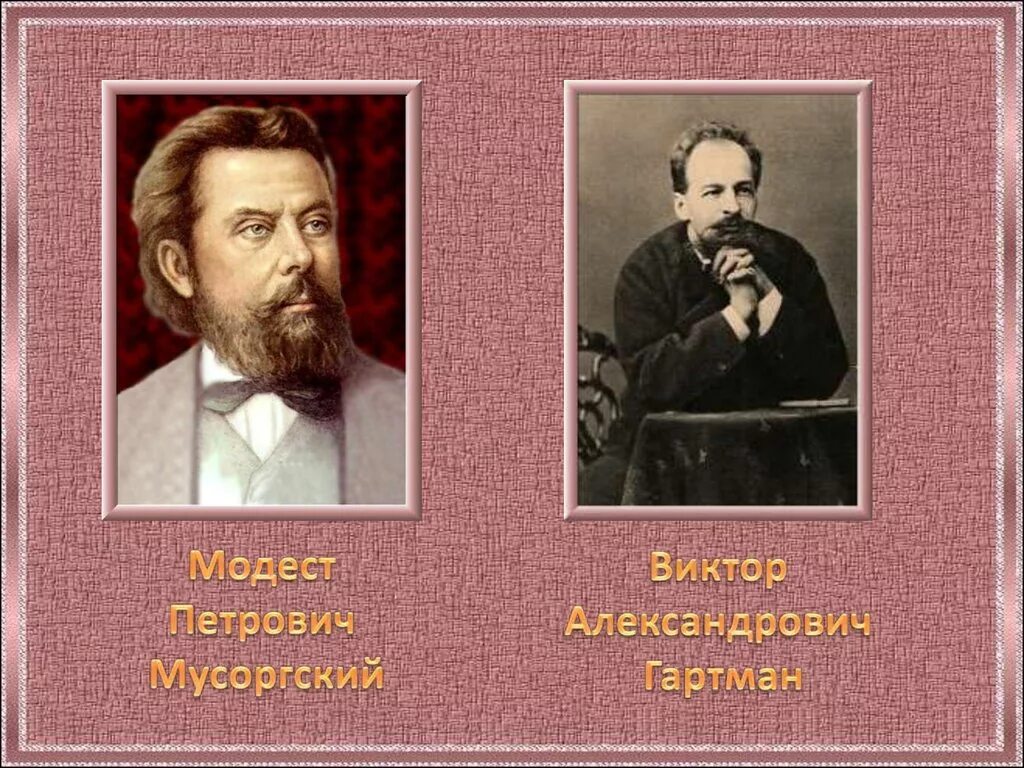 Модест Петрович Мусоргский

Виктор Александрович Гартман